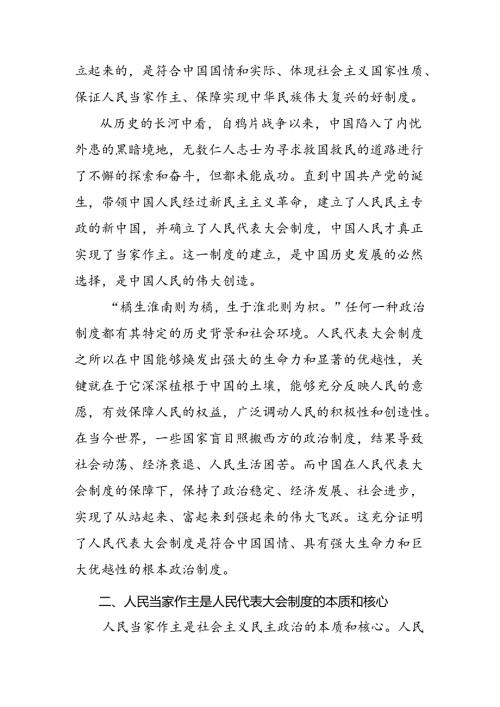 立起来的，是符合中国国情和实际、体现社会主义国家性质、保证人民当家作主、保障实现中华民族伟大复兴的好制度。

从历史的长河中看，自鸦片战争以来，中国陷入了内忧外患的黑暗境地，无数仁人志士为寻求救国救民的道路进行了不懈的探索和奋斗，但都未能成功。直到中国共产党的诞生，带领中国人民经过新民主主义革命，建立了人民民主专政的新中国，并确立了人民代表大会制度，中国人民才真正实现了当家作主。这一制度的建立，是中国历史发展的必然选择，是中国人民的伟大创造。

“橘生淮南则为橘，生于淮北则为枳。”任何一种政治制度都有其特定的历史背景和社会环境。人民代表大会制度之所以在中国能够焕发出强大的生命力和显著的优越性，关键就在于它深深植根于中国的土壤，能够充分反映人民的意愿，有效保障人民的权益，广泛调动人民的积极性和创造性。在当今世界，一些国家盲目照搬西方的政治制度，结果导致社会动荡、经济衰退、人民生活困苦。而中国在人民代表大会制度的保障下，保持了政治稳定、经济发展、社会进步，实现了从站起来、富起来到强起来的伟大飞跃。这充分证明了人民代表大会制度是符合中国国情、具有强大生命力和巨大优越性的根本政治制度。

二、人民当家作主是人民代表大会制度的本质和核心

人民当家作主是社会主义民主政治的本质和核心。人民